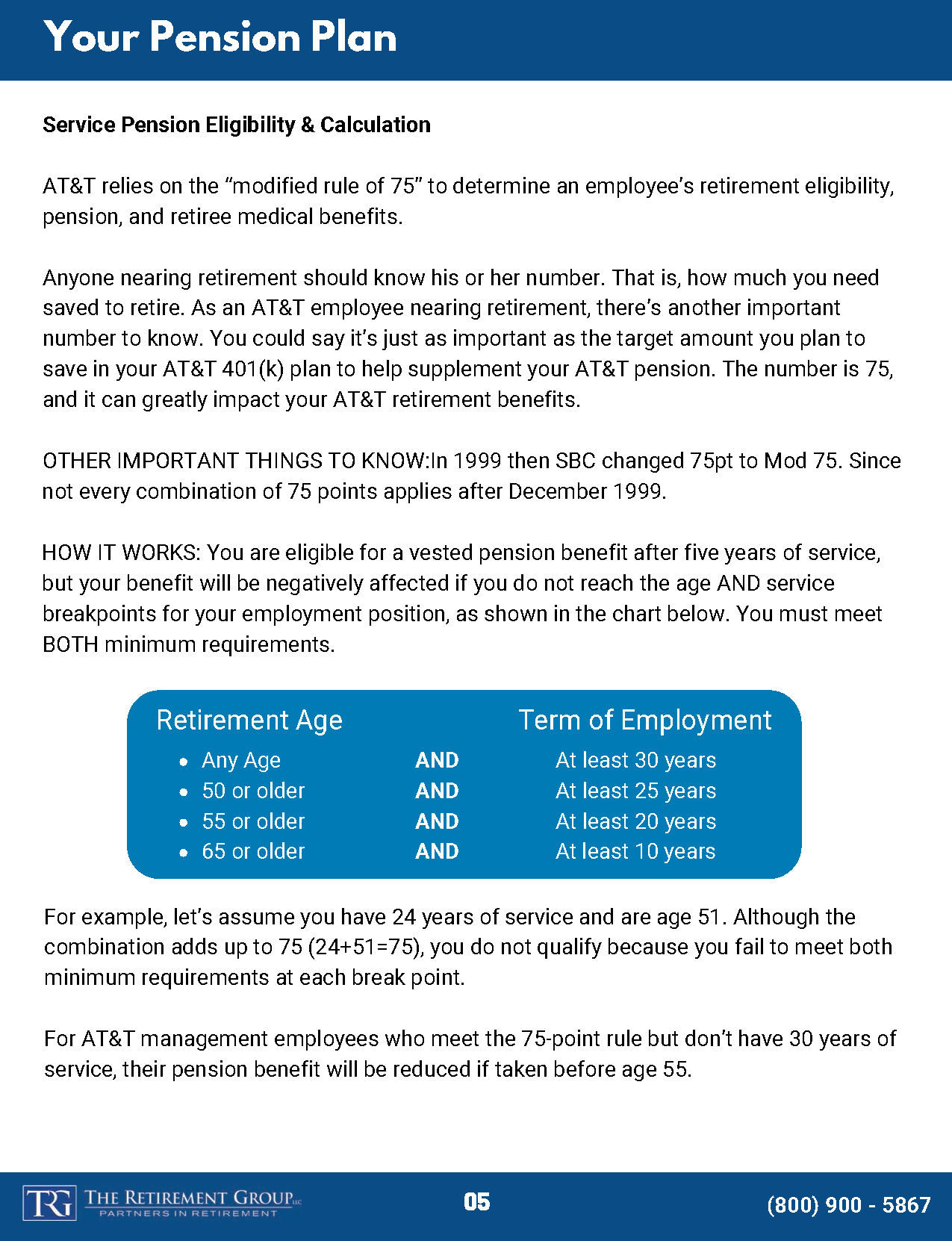 Your Pension Plan

Service Pension Eligibility & Calculation

AT&T relies on the “modified rule of 75” to determine an employee’s retirement eligibility, pension, and retiree medical benefits.

Anyone nearing retirement should know his or her number. That is, how much you need saved to retire. As an AT&T employee nearing retirement, there’s another important number to know. You could say it’s just as important as the target amount you plan to save in your AT&T 401(k) plan to help supplement your AT&T pension. The number is 75, and it can greatly impact your AT&T retirement benefits.

OTHER IMPORTANT THINGS TO KNOW:In 1999 then SBC changed 75pt to Mod 75. Since not every combination of 75 points applies after December 1999.

HOW IT WORKS: You are eligible for a vested pension benefit after five years of service, but your benefit will be negatively affected if you do not reach the age AND service breakpoints for your employment position, as shown in the chart below. You must meet BOTH minimum requirements.

| Retirement Age | | Term of Employment |
|---|---|---|
| • Any Age | AND | At least 30 years |
| • 50 or older | AND | At least 25 years |
| • 55 or older | AND | At least 20 years |
| • 65 or older | AND | At least 10 years |

For example, let’s assume you have 24 years of service and are age 51. Although the combination adds up to 75 (24+51=75), you do not qualify because you fail to meet both minimum requirements at each break point.

For AT&T management employees who meet the 75-point rule but don’t have 30 years of service, their pension benefit will be reduced if taken before age 55.

TRG THE RETIREMENT GROUP LLC PARTNERS IN RETIREMENT

05

(800) 900 - 5867